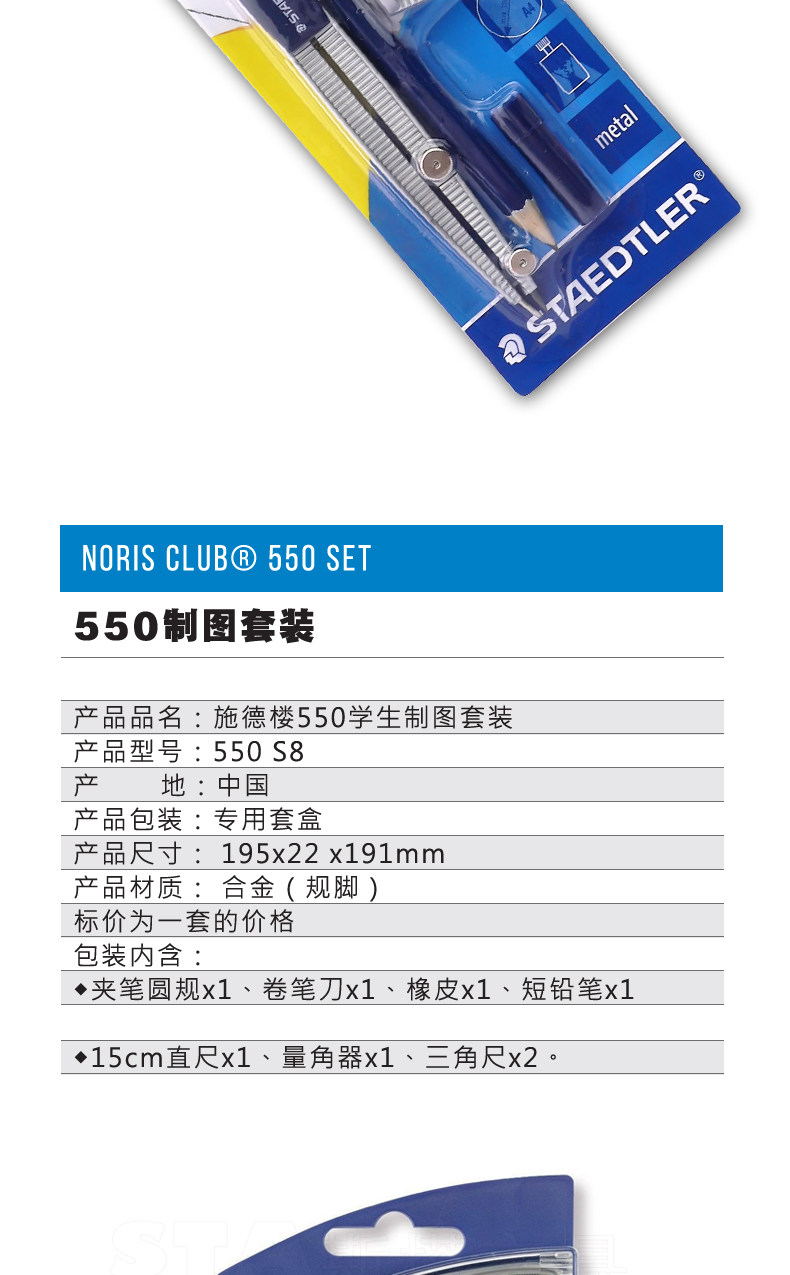 metal

STAEDTLER®

NORIS CLUB® 550 SET

550制图套装

产品品名：施德楼550学生制图套装
产品型号：550 S8
产　　地：中国
产品包装：专用套盒
产品尺寸： 195x22 x191mm
产品材质： 合金（规脚）
标价为一套的价格
包装内含：
◆夹笔圆规x1、卷笔刀x1、橡皮x1、短铅笔x1

◆15cm直尺x1、量角器x1、三角尺x2。